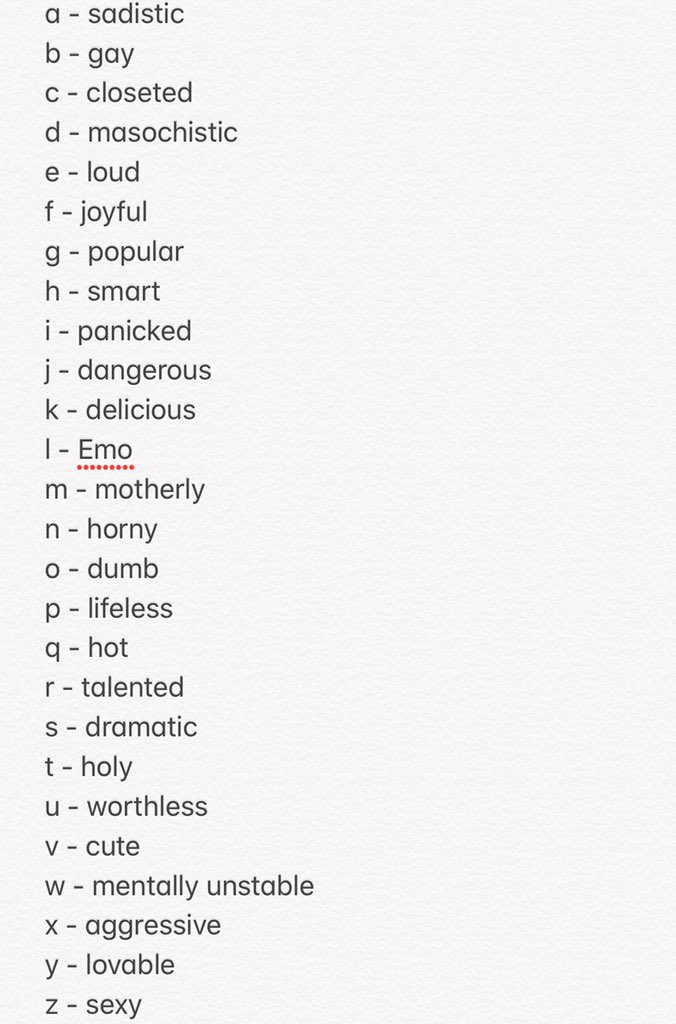 a - sadistic
b - gay
c - closeted
d - masochistic
e - loud
f - joyful
g - popular
h - smart
i - panicked
j - dangerous
k - delicious
l - Emo
m - motherly
n - horny
o - dumb
p - lifeless
q - hot
r - talented
s - dramatic
t - holy
u - worthless
v - cute
w - mentally unstable
x - aggressive
y - lovable
z - sexy